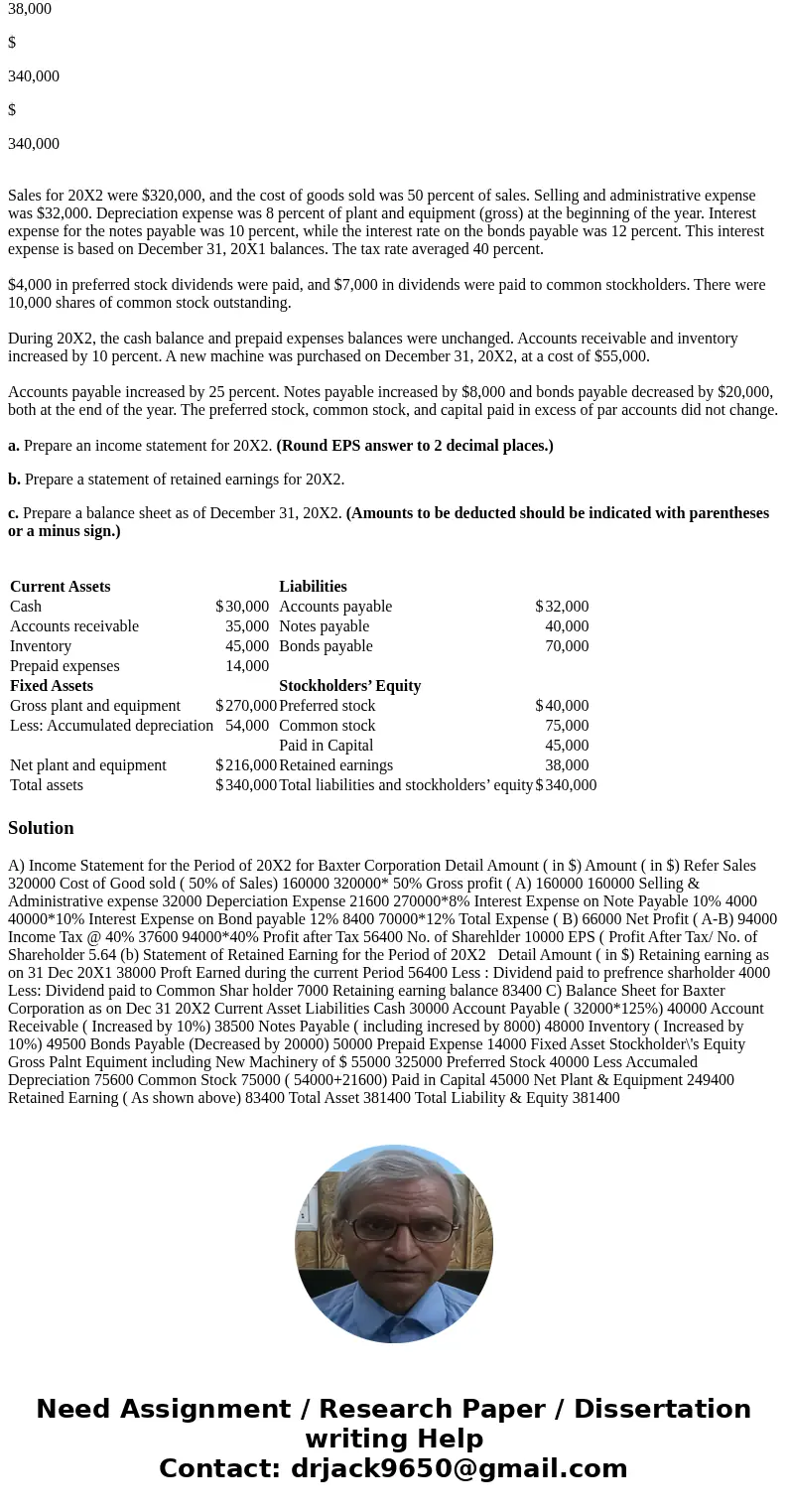 38,000

$

340,000

$

340,000

Sales for 20X2 were $320,000, and the cost of goods sold was 50 percent of sales. Selling and administrative expense was $32,000. Depreciation expense was 8 percent of plant and equipment (gross) at the beginning of the year. Interest expense for the notes payable was 10 percent, while the interest rate on the bonds payable was 12 percent. This interest expense is based on December 31, 20X1 balances. The tax rate averaged 40 percent.

$4,000 in preferred stock dividends were paid, and $7,000 in dividends were paid to common stockholders. There were 10,000 shares of common stock outstanding.

During 20X2, the cash balance and prepaid expenses balances were unchanged. Accounts receivable and inventory increased by 10 percent. A new machine was purchased on December 31, 20X2, at a cost of $55,000.

Accounts payable increased by 25 percent. Notes payable increased by $8,000 and bonds payable decreased by $20,000, both at the end of the year. The preferred stock, common stock, and capital paid in excess of par accounts did not change.

a. Prepare an income statement for 20X2. (Round EPS answer to 2 decimal places.)

b. Prepare a statement of retained earnings for 20X2.

c. Prepare a balance sheet as of December 31, 20X2. (Amounts to be deducted should be indicated with parentheses or a minus sign.)

| Current Assets | | Liabilities | |
|---|---|---|---|
| Cash | $30,000 | Accounts payable | $32,000 |
| Accounts receivable | 35,000 | Notes payable | 40,000 |
| Inventory | 45,000 | Bonds payable | 70,000 |
| Prepaid expenses | 14,000 | | |
| Fixed Assets | | Stockholders’ Equity | |
| Gross plant and equipment | $270,000 | Preferred stock | $40,000 |
| Less: Accumulated depreciation | 54,000 | Common stock | 75,000 |
| | | Paid in Capital | 45,000 |
| Net plant and equipment | $216,000 | Retained earnings | 38,000 |
| Total assets | $340,000 | Total liabilities and stockholders’ equity | $340,000 |

Solution

A) Income Statement for the Period of 20X2 for Baxter Corporation Detail Amount ( in $) Amount ( in $) Refer Sales 320000 Cost of Good sold ( 50% of Sales) 160000 320000* 50% Gross profit ( A) 160000 160000 Selling & Administrative expense 32000 Deperciation Expense 21600 270000*8% Interest Expense on Note Payable 10% 4000 40000*10% Interest Expense on Bond payable 12% 8400 70000*12% Total Expense ( B) 66000 Net Profit ( A-B) 94000 Income Tax @ 40% 37600 94000*40% Profit after Tax 56400 No. of Sharehlder 10000 EPS ( Profit After Tax/ No. of Shareholder 5.64 (b) Statement of Retained Earning for the Period of 20X2 Detail Amount ( in $) Retaining earning as on 31 Dec 20X1 38000 Proft Earned during the current Period 56400 Less : Dividend paid to prefrence sharholder 4000 Less: Dividend paid to Common Shar holder 7000 Retaining earning balance 83400 C) Balance Sheet for Baxter Corporation as on Dec 31 20X2 Current Asset Liabilities Cash 30000 Account Payable ( 32000*125%) 40000 Account Receivable ( Increased by 10%) 38500 Notes Payable ( including incresed by 8000) 48000 Inventory ( Increased by 10%) 49500 Bonds Payable (Decreased by 20000) 50000 Prepaid Expense 14000 Fixed Asset Stockholder\'s Equity Gross Palnt Equiment including New Machinery of $ 55000 325000 Preferred Stock 40000 Less Accumaled Depreciation 75600 Common Stock 75000 ( 54000+21600) Paid in Capital 45000 Net Plant & Equipment 249400 Retained Earning ( As shown above) 83400 Total Asset 381400 Total Liability & Equity 381400

Need Assignment / Research Paper / Dissertation writing Help
Contact: drjack9650@gmail.com